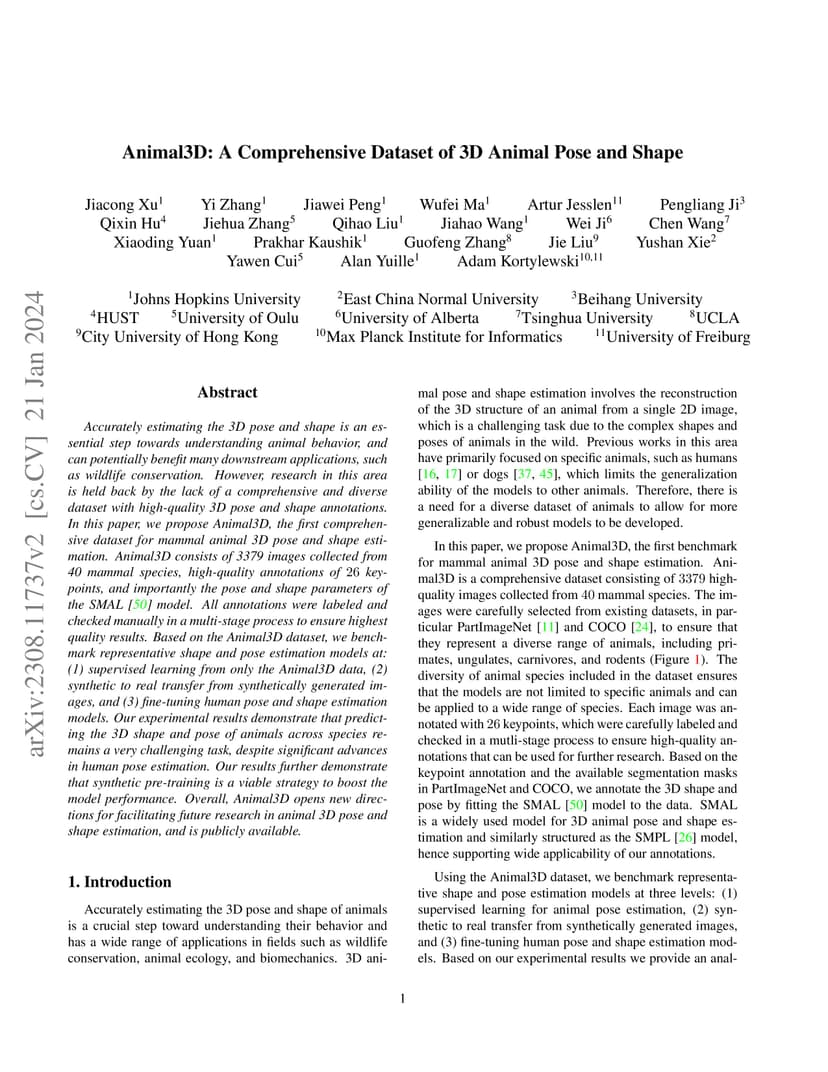 arXiv:2308.11737v2 [cs.CV] 21 Jan 2024

Animal3D: A Comprehensive Dataset of 3D Animal Pose and Shape

Jiacong Xu$^1$ Yi Zhang$^1$ Jiawei Peng$^1$ Wufei Ma$^1$ Artur Jesslen$^{11}$ Pengliang Ji$^3$ Qixin Hu$^4$ Jiehua Zhang$^5$ Qihao Liu$^1$ Jiahao Wang$^1$ Wei Ji$^6$ Chen Wang$^7$ Xiaoding Yuan$^1$ Prakhar Kaushik$^1$ Guofeng Zhang$^8$ Jie Liu$^9$ Yushan Xie$^2$ Yawen Cui$^5$ Alan Yuille$^1$ Adam Kortylewski$^{10,11}$

$^1$Johns Hopkins University $^2$East China Normal University $^3$Beihang University $^4$HUST $^5$University of Oulu $^6$University of Alberta $^7$Tsinghua University $^8$UCLA $^9$City University of Hong Kong $^{10}$Max Planck Institute for Informatics $^{11}$University of Freiburg

Abstract

Accurately estimating the 3D pose and shape is an essential step towards understanding animal behavior, and can potentially benefit many downstream applications, such as wildlife conservation. However, research in this area is held back by the lack of a comprehensive and diverse dataset with high-quality 3D pose and shape annotations. In this paper, we propose Animal3D, the first comprehensive dataset for mammal animal 3D pose and shape estimation. Animal3D consists of 3379 images collected from 40 mammal species, high-quality annotations of 26 keypoints, and importantly the pose and shape parameters of the SMAL [50] model. All annotations were labeled and checked manually in a multi-stage process to ensure highest quality results. Based on the Animal3D dataset, we benchmark representative shape and pose estimation models at: (1) supervised learning from only the Animal3D data, (2) synthetic to real transfer from synthetically generated images, and (3) fine-tuning human pose and shape estimation models. Our experimental results demonstrate that predicting the 3D shape and pose of animals across species remains a very challenging task, despite significant advances in human pose estimation. Our results further demonstrate that synthetic pre-training is a viable strategy to boost the model performance. Overall, Animal3D opens new directions for facilitating future research in animal 3D pose and shape estimation, and is publicly available.

1. Introduction

Accurately estimating the 3D pose and shape of animals is a crucial step toward understanding their behavior and has a wide range of applications in fields such as wildlife conservation, animal ecology, and biomechanics. 3D animal pose and shape estimation involves the reconstruction of the 3D structure of an animal from a single 2D image, which is a challenging task due to the complex shapes and poses of animals in the wild. Previous works in this area have primarily focused on specific animals, such as humans [16, 17] or dogs [37, 45], which limits the generalization ability of the models to other animals. Therefore, there is a need for a diverse dataset of animals to allow for more generalizable and robust models to be developed.

In this paper, we propose Animal3D, the first benchmark for mammal animal 3D pose and shape estimation. Animal3D is a comprehensive dataset consisting of 3379 high-quality images collected from 40 mammal species. The images were carefully selected from existing datasets, in particular PartImageNet [11] and COCO [24], to ensure that they represent a diverse range of animals, including primates, ungulates, carnivores, and rodents (Figure 1). The diversity of animal species included in the dataset ensures that the models are not limited to specific animals and can be applied to a wide range of species. Each image was annotated with 26 keypoints, which were carefully labeled and checked in a mutli-stage process to ensure high-quality annotations that can be used for further research. Based on the keypoint annotation and the available segmentation masks in PartImageNet and COCO, we annotate the 3D shape and pose by fitting the SMAL [50] model to the data. SMAL is a widely used model for 3D animal pose and shape estimation and similarly structured as the SMPL [26] model, hence supporting wide applicability of our annotations.

Using the Animal3D dataset, we benchmark representative shape and pose estimation models at three levels: (1) supervised learning for animal pose estimation, (2) synthetic to real transfer from synthetically generated images, and (3) fine-tuning human pose and shape estimation models. Based on our experimental results we provide an anal-

1